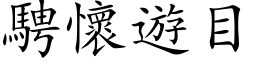 騁懷遊目